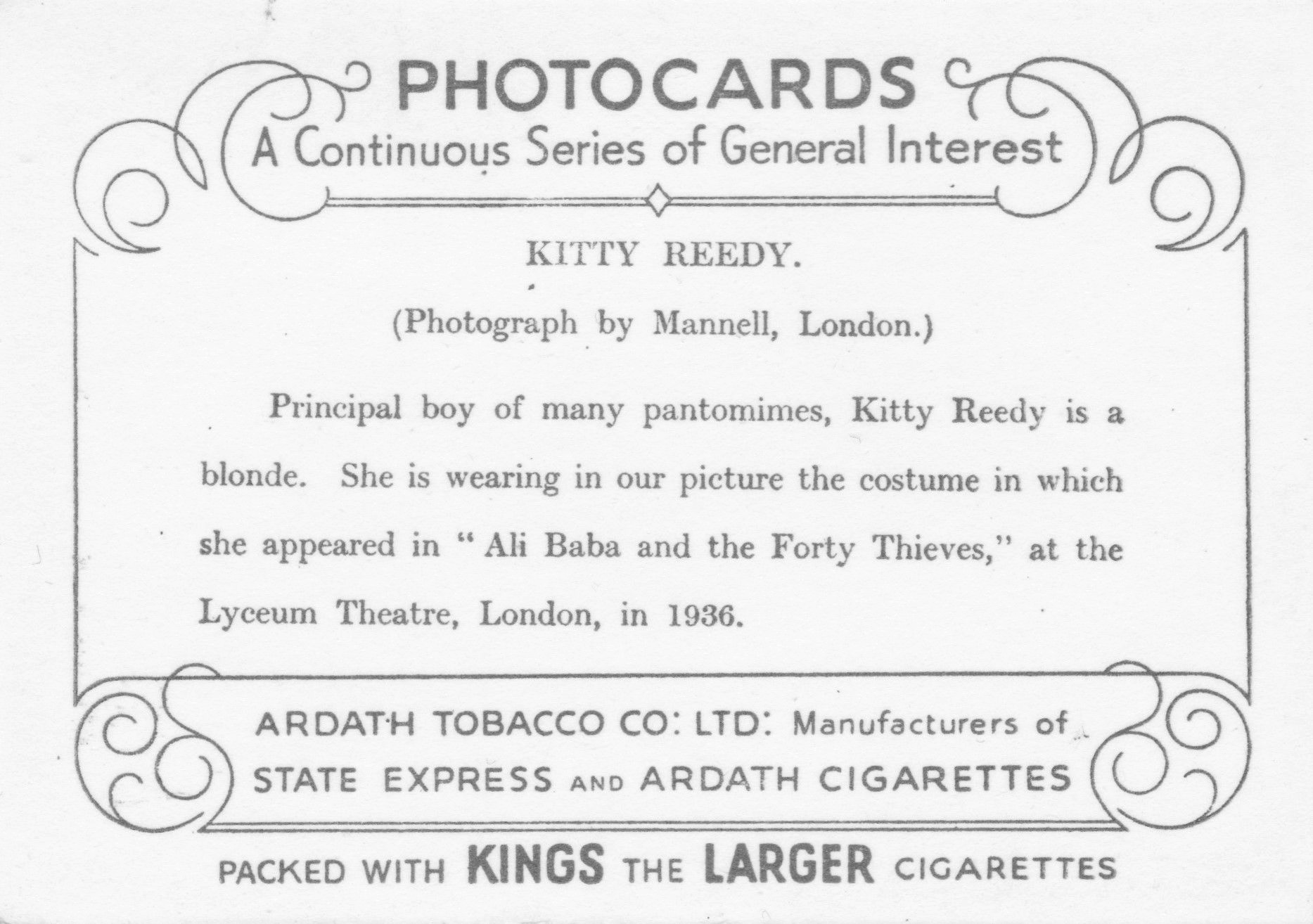 PHOTOCARDS
A Continuous Series of General Interest

KITTY REEDY.

(Photograph by Mannell, London.)

Principal boy of many pantomimes, Kitty Reedy is a blonde. She is wearing in our picture the costume in which she appeared in "Ali Baba and the Forty Thieves," at the Lyceum Theatre, London, in 1936.

ARDATH TOBACCO CO: LTD: Manufacturers of
STATE EXPRESS AND ARDATH CIGARETTES

PACKED WITH KINGS THE LARGER CIGARETTES